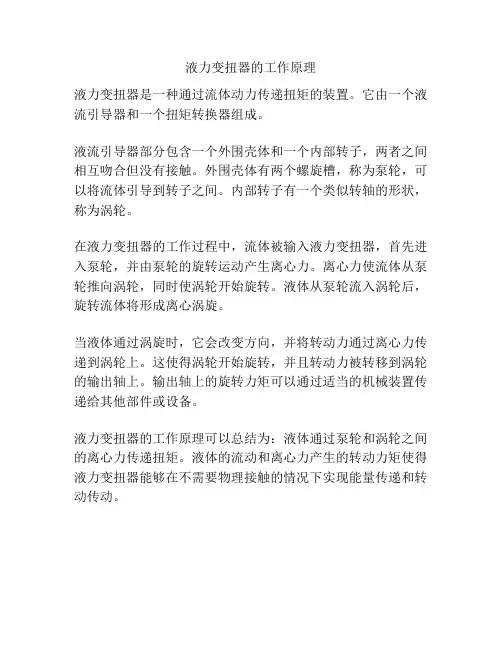 液力变扭器的工作原理

液力变扭器是一种通过流体动力传递扭矩的装置。它由一个液流引导器和一个扭矩转换器组成。

液流引导器部分包含一个外围壳体和一个内部转子，两者之间相互吻合但没有接触。外围壳体有两个螺旋槽，称为泵轮，可以将流体引导到转子之间。内部转子有一个类似转轴的形状，称为涡轮。

在液力变扭器的工作过程中，流体被输入液力变扭器，首先进入泵轮，并由泵轮的旋转运动产生离心力。离心力使流体从泵轮推向涡轮，同时使涡轮开始旋转。液体从泵轮流入涡轮后，旋转流体将形成离心涡旋。

当液体通过涡旋时，它会改变方向，并将转动力通过离心力传递到涡轮上。这使得涡轮开始旋转，并且转动力被转移到涡轮的输出轴上。输出轴上的旋转力矩可以通过适当的机械装置传递给其他部件或设备。

液力变扭器的工作原理可以总结为：液体通过泵轮和涡轮之间的离心力传递扭矩。液体的流动和离心力产生的转动力矩使得液力变扭器能够在不需要物理接触的情况下实现能量传递和转动传动。